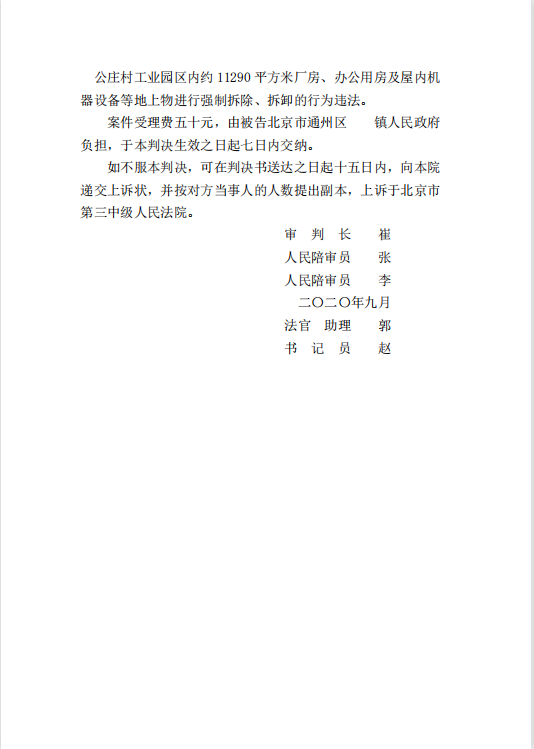 公庄村工业园区内约 11290 平方米厂房、办公用房及屋内机器设备等地上物进行强制拆除、拆卸的行为违法。

案件受理费五十元，由被告北京市通州区　　镇人民政府负担，于本判决生效之日起七日内交纳。

如不服本判决，可在判决书送达之日起十五日内，向本院递交上诉状，并按对方当事人的人数提出副本，上诉于北京市第三中级人民法院。

审　判　长　　崔
人民陪审员　　张
人民陪审员　　李
二〇二〇年九月
法官　助理　　郭
书　记　员　　赵